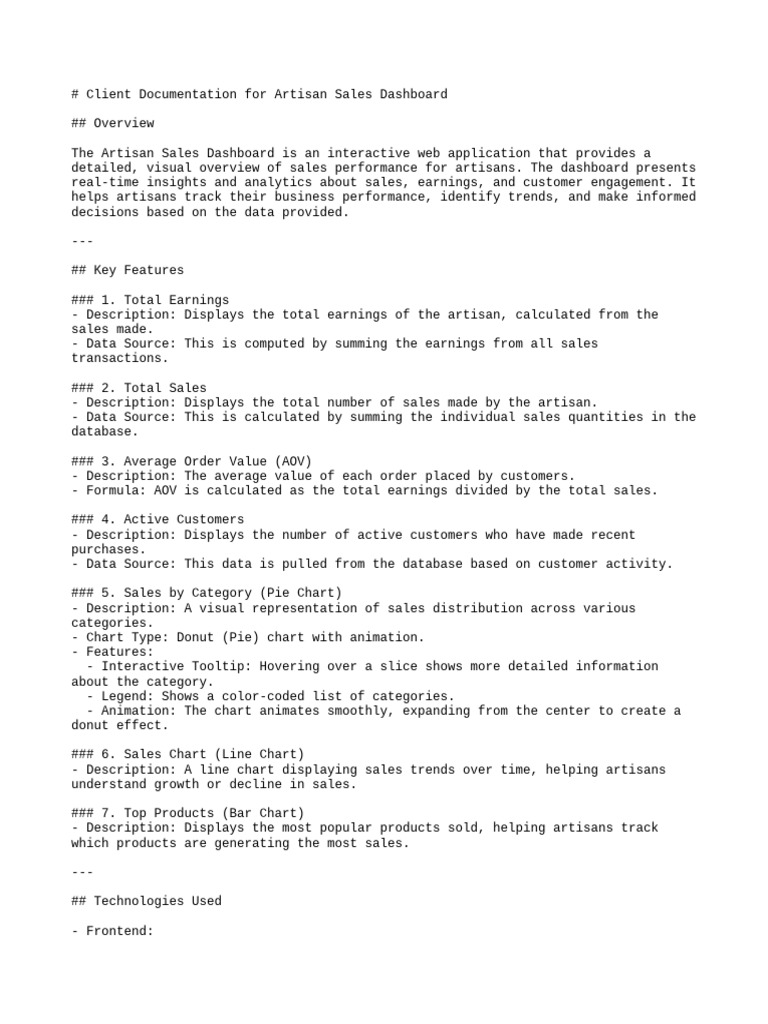 # Client Documentation for Artisan Sales Dashboard

## Overview

The Artisan Sales Dashboard is an interactive web application that provides a detailed, visual overview of sales performance for artisans. The dashboard presents real-time insights and analytics about sales, earnings, and customer engagement. It helps artisans track their business performance, identify trends, and make informed decisions based on the data provided.

---

## Key Features

### 1. Total Earnings
- Description: Displays the total earnings of the artisan, calculated from the sales made.
- Data Source: This is computed by summing the earnings from all sales transactions.

### 2. Total Sales
- Description: Displays the total number of sales made by the artisan.
- Data Source: This is calculated by summing the individual sales quantities in the database.

### 3. Average Order Value (AOV)
- Description: The average value of each order placed by customers.
- Formula: AOV is calculated as the total earnings divided by the total sales.

### 4. Active Customers
- Description: Displays the number of active customers who have made recent purchases.
- Data Source: This data is pulled from the database based on customer activity.

### 5. Sales by Category (Pie Chart)
- Description: A visual representation of sales distribution across various categories.
- Chart Type: Donut (Pie) chart with animation.
- Features:
  - Interactive Tooltip: Hovering over a slice shows more detailed information about the category.
  - Legend: Shows a color-coded list of categories.
  - Animation: The chart animates smoothly, expanding from the center to create a donut effect.

### 6. Sales Chart (Line Chart)
- Description: A line chart displaying sales trends over time, helping artisans understand growth or decline in sales.

### 7. Top Products (Bar Chart)
- Description: Displays the most popular products sold, helping artisans track which products are generating the most sales.

---

## Technologies Used

- Frontend: